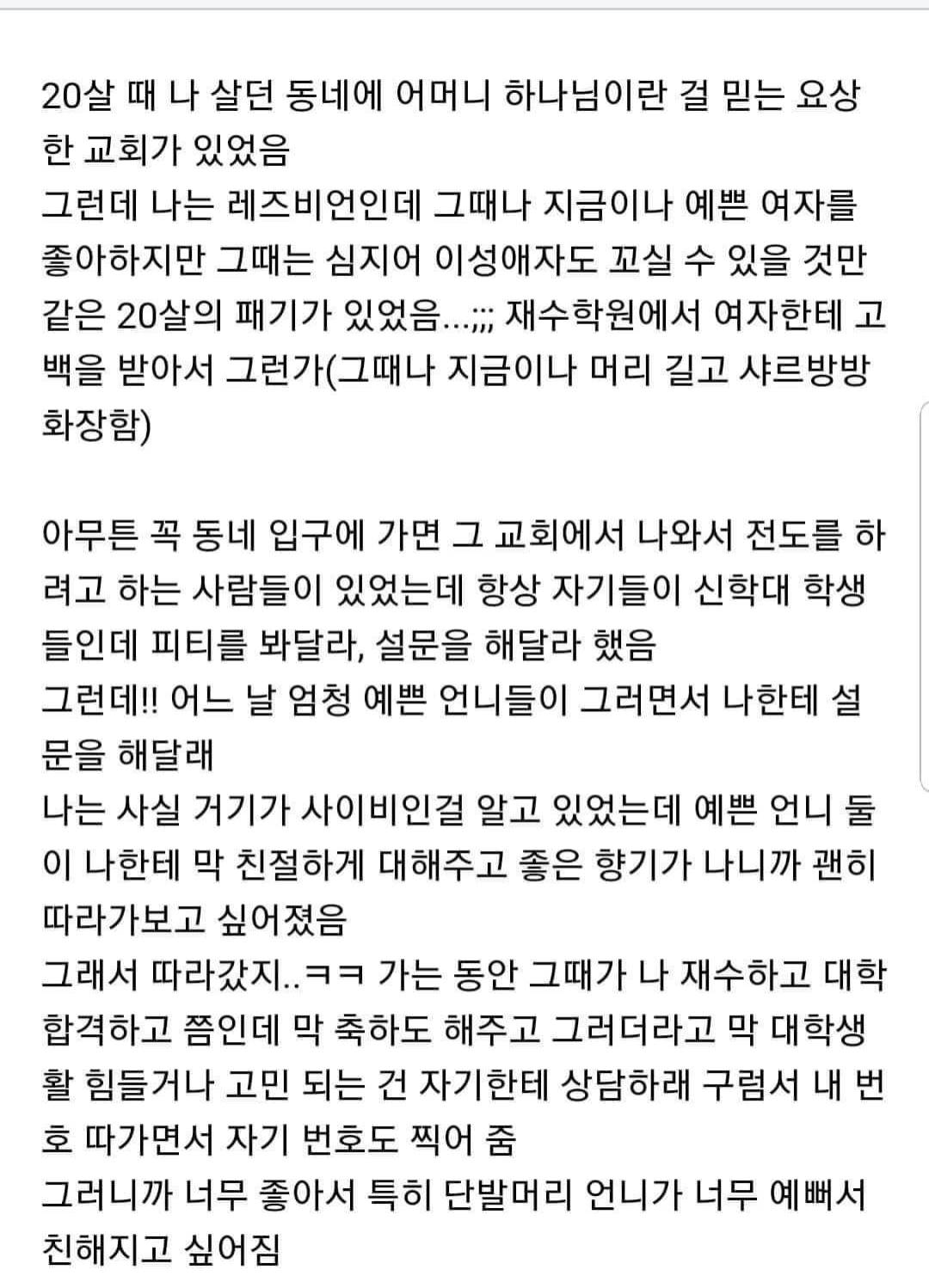 20살 때 나 살던 동네에 어머니 하나님이란 걸 믿는 요상한 교회가 있었음
그런데 나는 레즈비언인데 그때나 지금이나 예쁜 여자를 좋아하지만 그때는 심지어 이성애자도 꼬실 수 있을 것만 같은 20살의 패기가 있었음...;;; 재수학원에서 여자한테 고백을 받아서 그런가(그때나 지금이나 머리 길고 샤르방방 화장함)

아무튼 꼭 동네 입구에 가면 그 교회에서 나와서 전도를 하려고 하는 사람들이 있었는데 항상 자기들이 신학대 학생들인데 피티를 봐달라, 설문을 해달라 했음
그런데!! 어느 날 엄청 예쁜 언니들이 그러면서 나한테 설문을 해달래
나는 사실 거기가 사이비인걸 알고 있었는데 예쁜 언니 둘이 나한테 막 친절하게 대해주고 좋은 향기가 나니까 괜히 따라가보고 싶어졌음
그래서 따라갔지..ㅋㅋ 가는 동안 그때가 나 재수하고 대학 합격하고 쯤인데 막 축하도 해주고 그러더라고 막 대학생활 힘들거나 고민 되는 건 자기한테 상담하래 구럼서 내 번호 따가면서 자기 번호도 찍어 줌
그러니까 너무 좋아서 특히 단발머리 언니가 너무 예뻐서 친해지고 싶어짐